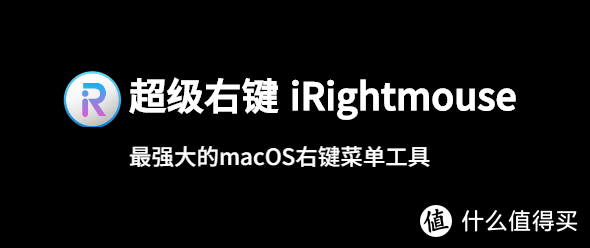 iR 超级右键 iRightmouse

最强大的macOS右键菜单工具

值 什么值得买